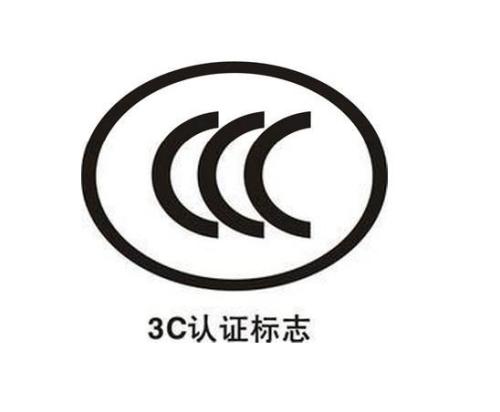 CCC

3C认证标志